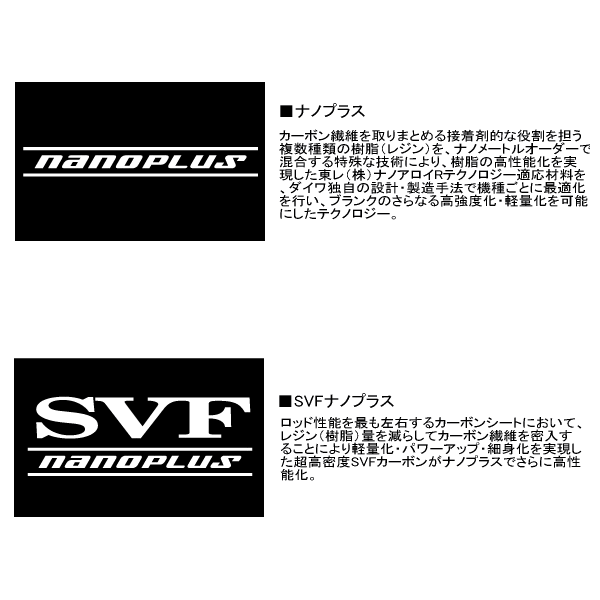 nanoPLUS

■ナノプラス

カーボン繊維を取りまとめる接着剤的な役割を担う複数種類の樹脂（レジン）を、ナノメートルオーダーで混合する特殊な技術により、樹脂の高性能化を実現した東レ（株）ナノアロイRテクノロジー適応材料を、ダイワ独自の設計・製造手法で機種ごとに最適化を行い、ブランクのさらなる高強度化・軽量化を可能にしたテクノロジー。

SVF
nanoPLUS

■SVFナノプラス

ロッド性能を最も左右するカーボンシートにおいて、レジン（樹脂）量を減らしてカーボン繊維を密入することにより軽量化・パワーアップ・細身化を実現した超高密度SVFカーボンがナノプラスでさらに高性能化。